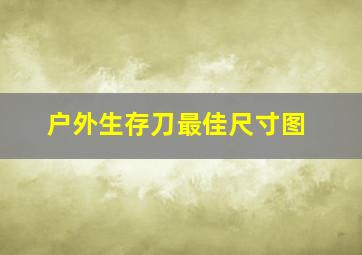 户外生存刀最佳尺寸图